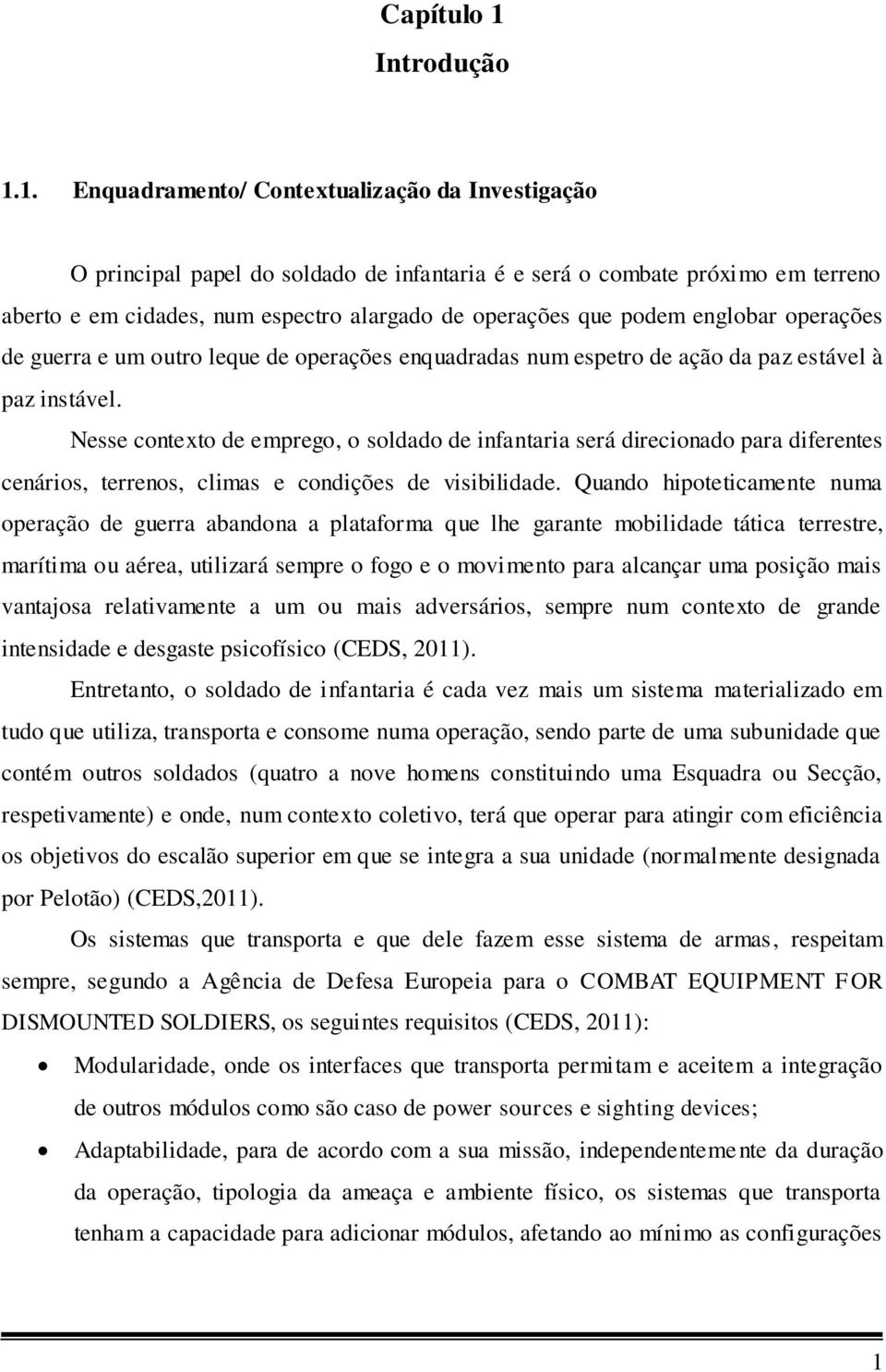 Capítulo 1

Introdução

1.1. Enquadramento/ Contextualização da Investigação

O principal papel do soldado de infantaria é e será o combate próximo em terreno aberto e em cidades, num espectro alargado de operações que podem englobar operações de guerra e um outro leque de operações enquadradas num espetro de ação da paz estável à paz instável.

Nesse contexto de emprego, o soldado de infantaria será direcionado para diferentes cenários, terrenos, climas e condições de visibilidade. Quando hipoteticamente numa operação de guerra abandona a plataforma que lhe garante mobilidade tática terrestre, marítima ou aérea, utilizará sempre o fogo e o movimento para alcançar uma posição mais vantajosa relativamente a um ou mais adversários, sempre num contexto de grande intensidade e desgaste psicofísico (CEDS, 2011).

Entretanto, o soldado de infantaria é cada vez mais um sistema materializado em tudo que utiliza, transporta e consome numa operação, sendo parte de uma subunidade que contém outros soldados (quatro a nove homens constituindo uma Esquadra ou Secção, respetivamente) e onde, num contexto coletivo, terá que operar para atingir com eficiência os objetivos do escalão superior em que se integra a sua unidade (normalmente designada por Pelotão) (CEDS,2011).

Os sistemas que transporta e que dele fazem esse sistema de armas, respeitam sempre, segundo a Agência de Defesa Europeia para o COMBAT EQUIPMENT FOR DISMOUNTED SOLDIERS, os seguintes requisitos (CEDS, 2011):

• Modularidade, onde os interfaces que transporta permitam e aceitem a integração de outros módulos como são caso de power sources e sighting devices;

• Adaptabilidade, para de acordo com a sua missão, independentemente da duração da operação, tipologia da ameaça e ambiente físico, os sistemas que transporta tenham a capacidade para adicionar módulos, afetando ao mínimo as configurações

1